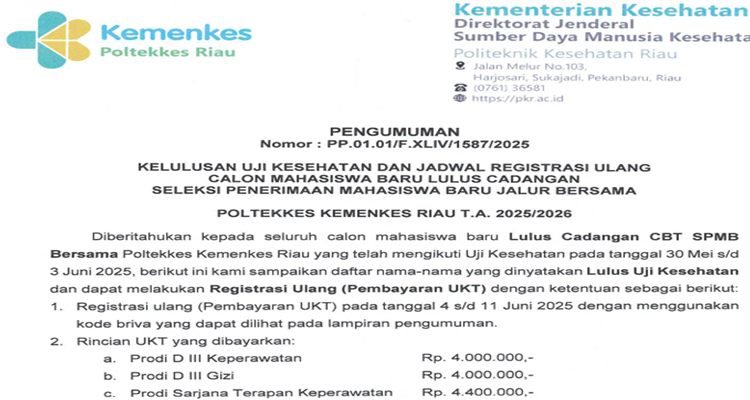 Kemenkes
Poltekkes Riau

Kementerian Kesehatan
Direktorat Jenderal
Sumber Daya Manusia Kesehata
Politeknik Kesehatan Riau
Jalan Melur No.103,
Harjosari, Sukajadi, Pekanbaru, Riau
(0761) 36581
https://pkr.ac.id

PENGUMUMAN
Nomor : PP.01.01/F.XLIV/1587/2025

KELULUSAN UJI KESEHATAN DAN JADWAL REGISTRASI ULANG
CALON MAHASISWA BARU LULUS CADANGAN
SELEKSI PENERIMAAN MAHASISWA BARU JALUR BERSAMA

POLTEKKES KEMENKES RIAU T.A. 2025/2026

Diberitahukan kepada seluruh calon mahasiswa baru Lulus Cadangan CBT SPMB Bersama Poltekkes Kemenkes Riau yang telah mengikuti Uji Kesehatan pada tanggal 30 Mei s/d 3 Juni 2025, berikut ini kami sampaikan daftar nama-nama yang dinyatakan Lulus Uji Kesehatan dan dapat melakukan Registrasi Ulang (Pembayaran UKT) dengan ketentuan sebagai berikut:

1. Registrasi ulang (Pembayaran UKT) pada tanggal 4 s/d 11 Juni 2025 dengan menggunakan kode briva yang dapat dilihat pada lampiran pengumuman.
2. Rincian UKT yang dibayarkan:
a. Prodi D III Keperawatan Rp. 4.000.000,-
b. Prodi D III Gizi Rp. 4.000.000,-
c. Prodi Sarjana Terapan Keperawatan Rp. 4.400.000,-